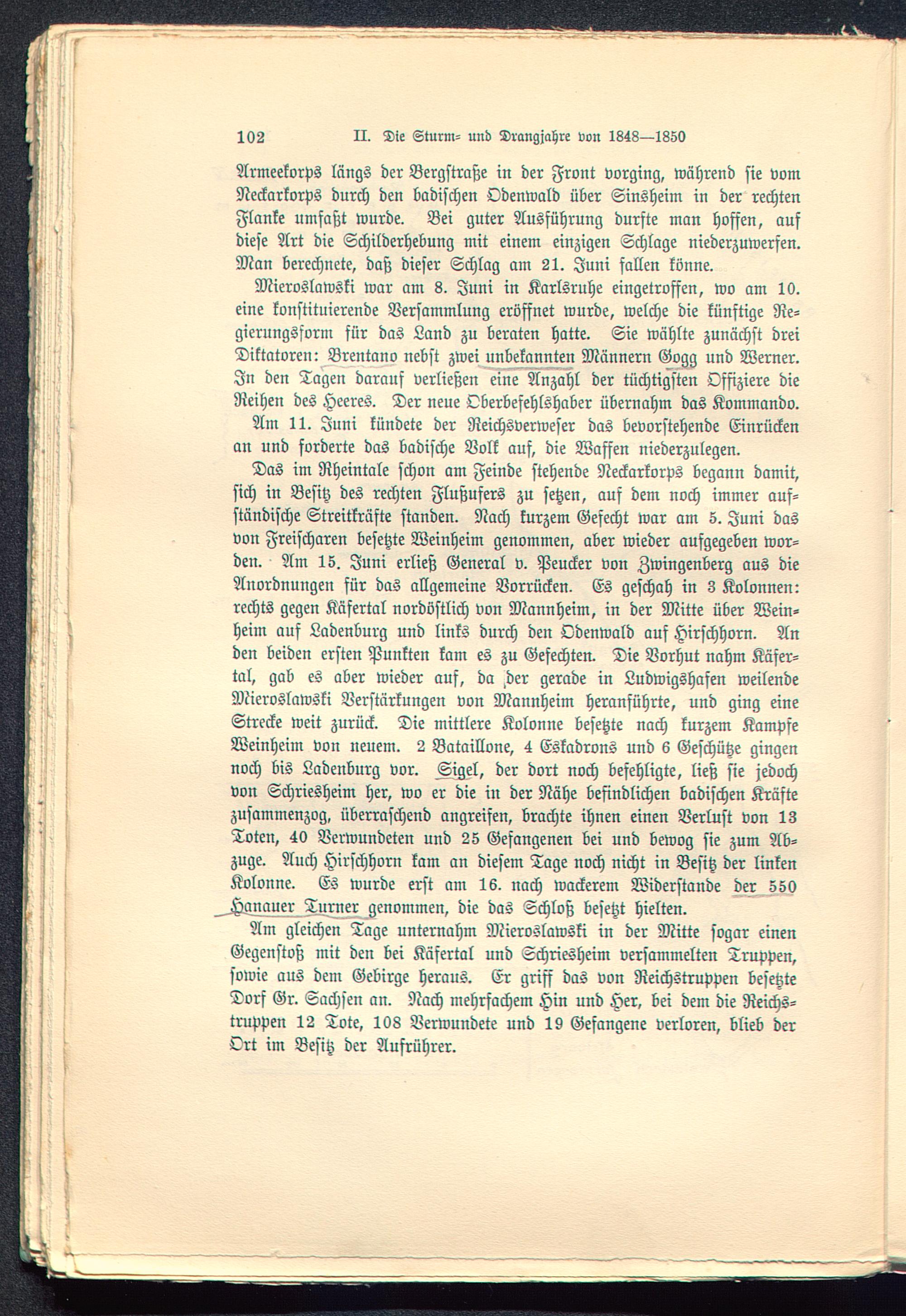 102 II. Die Sturm- und Drangjahre von 1848—1850

Armeekorps längs der Bergstraße in der Front vorging, während sie vom Neckarkorps durch den badischen Odenwald über Sinsheim in der rechten Flanke umfaßt wurde. Bei guter Ausführung durfte man hoffen, auf diese Art die Schilderhebung mit einem einzigen Schlage niederzuwerfen. Man berechnete, daß dieser Schlag am 21. Juni fallen könne.

Mieroslawski war am 8. Juni in Karlsruhe eingetroffen, wo am 10. eine konstituierende Versammlung eröffnet wurde, welche die künftige Regierungsform für das Land zu beraten hatte. Sie wählte zunächst drei Diktatoren: Brentano nebst zwei unbekannten Männern Gogg und Werner. In den Tagen darauf verließen eine Anzahl der tüchtigsten Offiziere die Reihen des Heeres. Der neue Oberbefehlshaber übernahm das Kommando.

Am 11. Juni kündete der Reichsverweser das bevorstehende Einrücken an und forderte das badische Volk auf, die Waffen niederzulegen.

Das im Rheintale schon am Feinde stehende Neckarkorps begann damit, sich in Besitz des rechten Flußufers zu setzen, auf dem noch immer aufständische Streitkräfte standen. Nach kurzem Gefecht war am 5. Juni das von Freischaren besetzte Weinheim genommen, aber wieder aufgegeben worden. Am 15. Juni erließ General v. Peucker von Zwingenberg aus die Anordnungen für das allgemeine Vorrücken. Es geschah in 3 Kolonnen: rechts gegen Käfertal nordöstlich von Mannheim, in der Mitte über Weinheim auf Ladenburg und links durch den Odenwald auf Hirschhorn. An den beiden ersten Punkten kam es zu Gefechten. Die Vorhut nahm Käfertal, gab es aber wieder auf, da der gerade in Ludwigshafen weilende Mieroslawski Verstärkungen von Mannheim heranführte, und ging eine Strecke weit zurück. Die mittlere Kolonne besetzte nach kurzem Kampfe Weinheim von neuem. 2 Bataillone, 4 Eskadrons und 6 Geschütze gingen noch bis Ladenburg vor. Sigel, der dort noch befehligte, ließ sie jedoch von Schriesheim her, wo er die in der Nähe befindlichen badischen Kräfte zusammenzog, überraschend angreifen, brachte ihnen einen Verlust von 13 Toten, 40 Verwundeten und 25 Gefangenen bei und bewog sie zum Abzuge. Auch Hirschhorn kam an diesem Tage noch nicht in Besitz der linken Kolonne. Es wurde erst am 16. nach wackerem Widerstande der 550 Hanauer Turner genommen, die das Schloß besetzt hielten.

Am gleichen Tage unternahm Mieroslawski in der Mitte sogar einen Gegenstoß mit den bei Käfertal und Schriesheim versammelten Truppen, sowie aus dem Gebirge heraus. Er griff das von Reichstruppen besetzte Dorf Gr. Sachsen an. Nach mehrfachem Hin und Her, bei dem die Reichstruppen 12 Tote, 108 Verwundete und 19 Gefangene verloren, blieb der Ort im Besitz der Aufrührer.